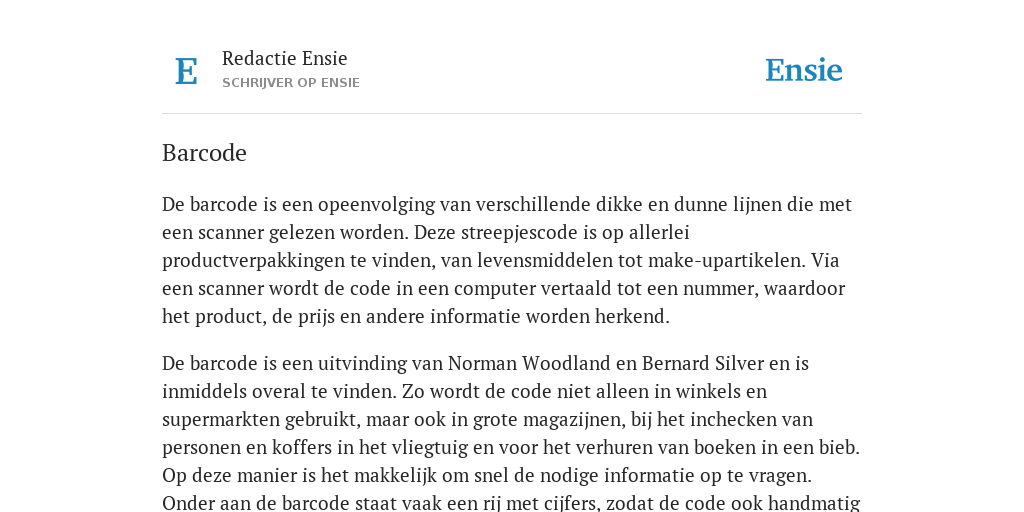 E

Redactie Ensie
SCHRIJVER OP ENSIE

Ensie

Barcode

De barcode is een opeenvolging van verschillende dikke en dunne lijnen die met een scanner gelezen worden. Deze streepjescode is op allerlei productverpakkingen te vinden, van levensmiddelen tot make-upartikelen. Via een scanner wordt de code in een computer vertaald tot een nummer, waardoor het product, de prijs en andere informatie worden herkend.

De barcode is een uitvinding van Norman Woodland en Bernard Silver en is inmiddels overal te vinden. Zo wordt de code niet alleen in winkels en supermarkten gebruikt, maar ook in grote magazijnen, bij het inchecken van personen en koffers in het vliegtuig en voor het verhuren van boeken in een bieb. Op deze manier is het makkelijk om snel de nodige informatie op te vragen. Onder aan de barcode staat vaak een rij met cijfers, zodat de code ook handmatig